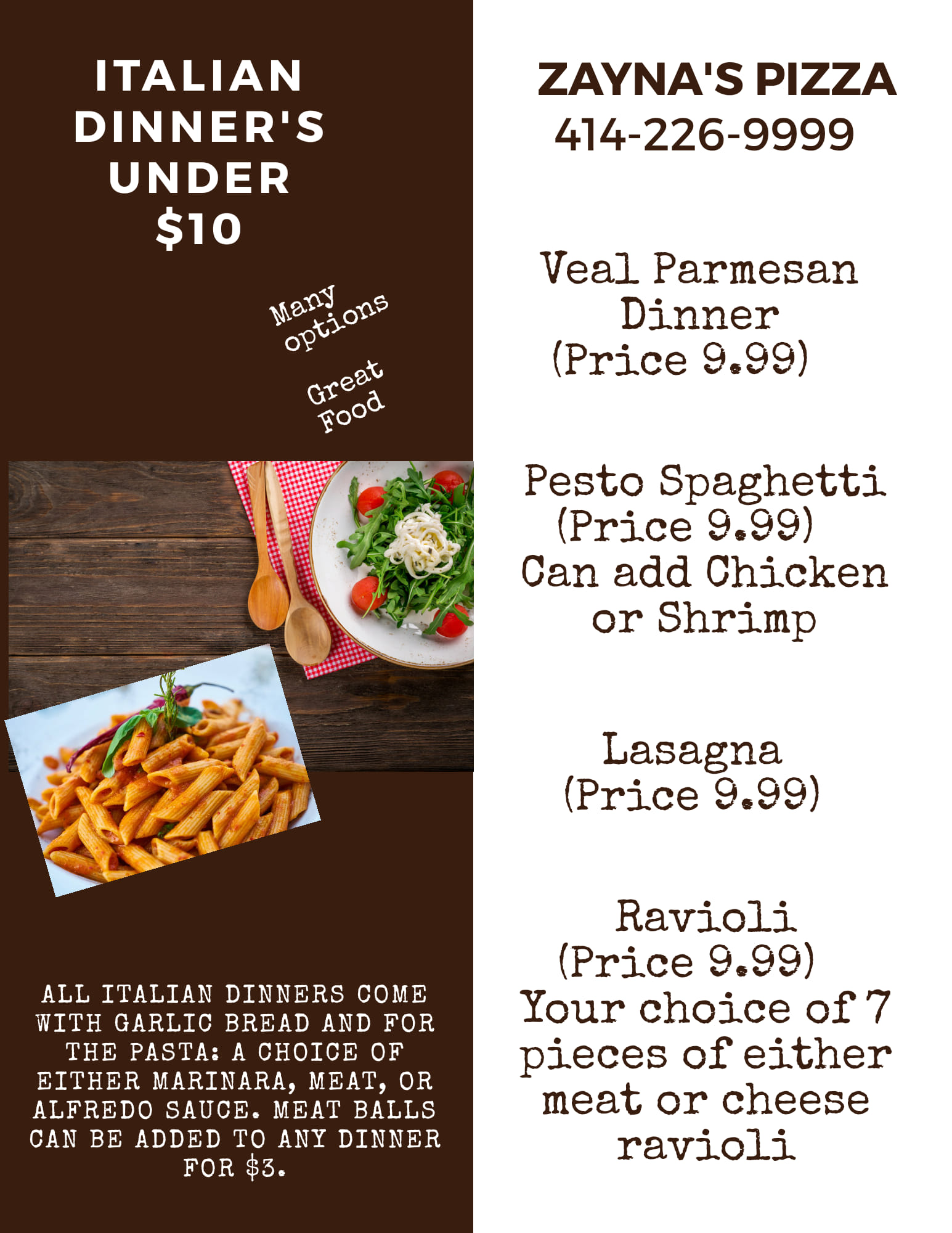 ITALIAN DINNER'S UNDER $10

Many options

Great Food

ALL ITALIAN DINNERS COME WITH GARLIC BREAD AND FOR THE PASTA: A CHOICE OF EITHER MARINARA, MEAT, OR ALFREDO SAUCE. MEAT BALLS CAN BE ADDED TO ANY DINNER FOR $3.

ZAYNA'S PIZZA
414-226-9999

Veal Parmesan
Dinner
(Price 9.99)

Pesto Spaghetti
(Price 9.99)
Can add Chicken or Shrimp

Lasagna
(Price 9.99)

Ravioli
(Price 9.99)
Your choice of 7 pieces of either meat or cheese ravioli